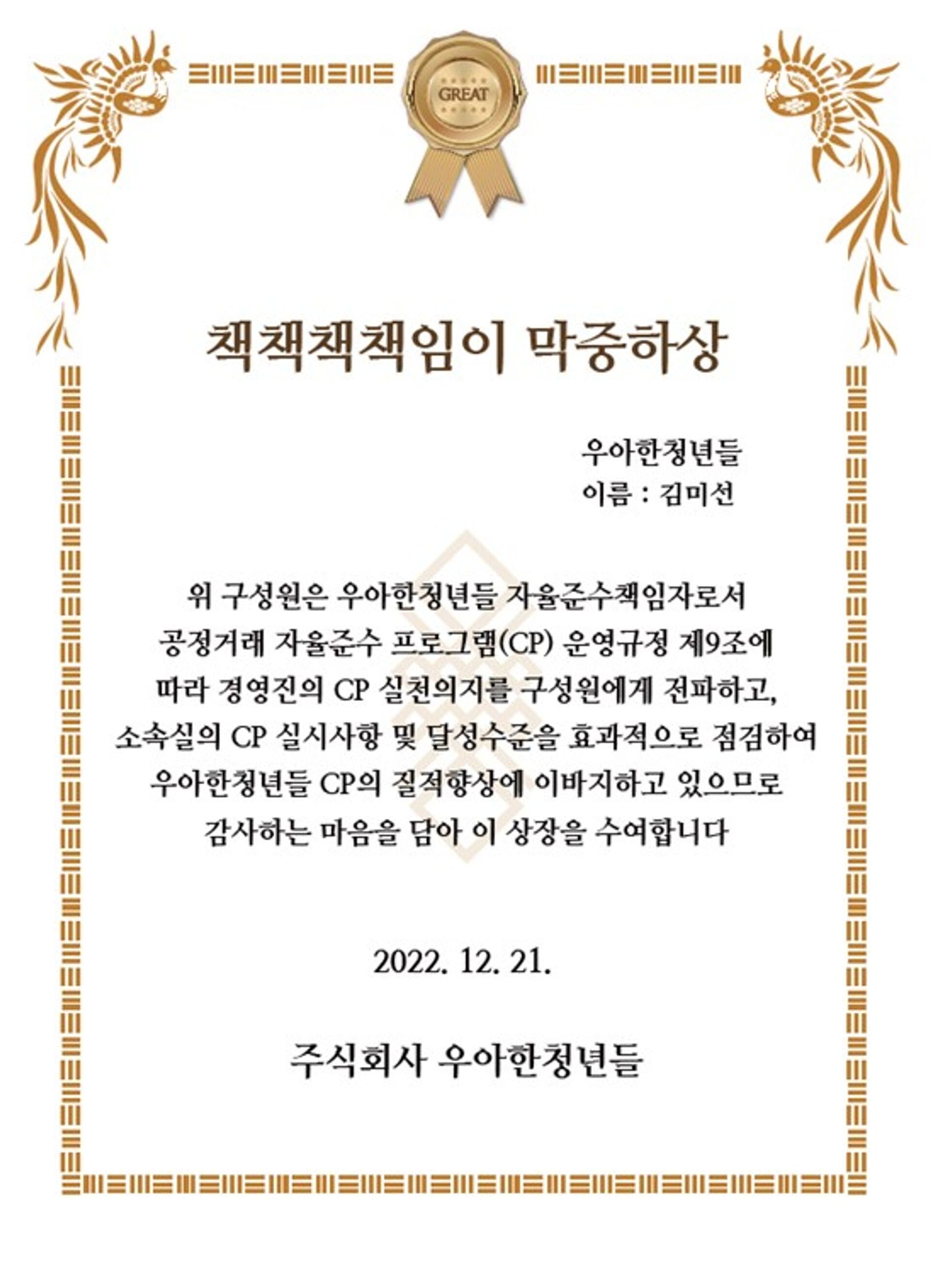 GREAT

책책책책임이 막중하상

우아한청년들
이름 : 김미선

위 구성원은 우아한청년들 자율준수책임자로서 공정거래 자율준수 프로그램(CP) 운영규정 제9조에 따라 경영진의 CP 실천의지를 구성원에게 전파하고, 소속실의 CP 실시사항 및 달성수준을 효과적으로 점검하여 우아한청년들 CP의 질적향상에 이바지하고 있으므로 감사하는 마음을 담아 이 상장을 수여합니다

2022. 12. 21.

주식회사 우아한청년들